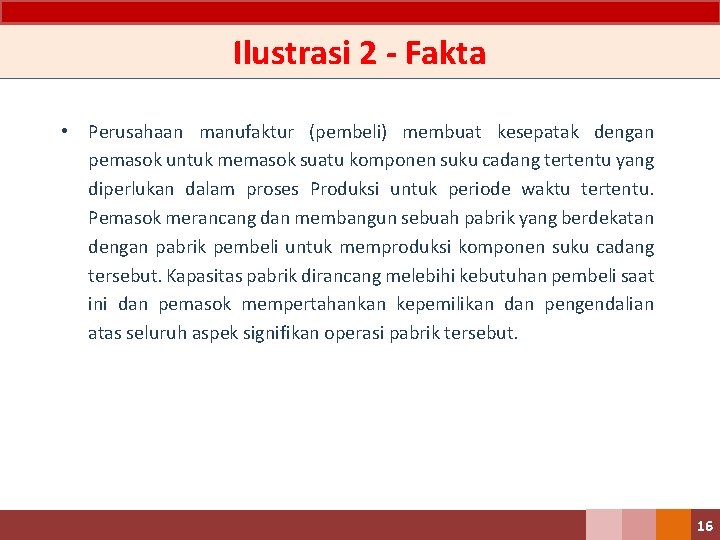 Ilustrasi 2 - Fakta

• Perusahaan manufaktur (pembeli) membuat kesepatak dengan pemasok untuk memasok suatu komponen suku cadang tertentu yang diperlukan dalam proses Produksi untuk periode waktu tertentu. Pemasok merancang dan membangun sebuah pabrik yang berdekatan dengan pabrik pembeli untuk memproduksi komponen suku cadang tersebut. Kapasitas pabrik dirancang melebihi kebutuhan pembeli saat ini dan pemasok mempertahankan kepemilikan dan pengendalian atas seluruh aspek signifikan operasi pabrik tersebut.

16